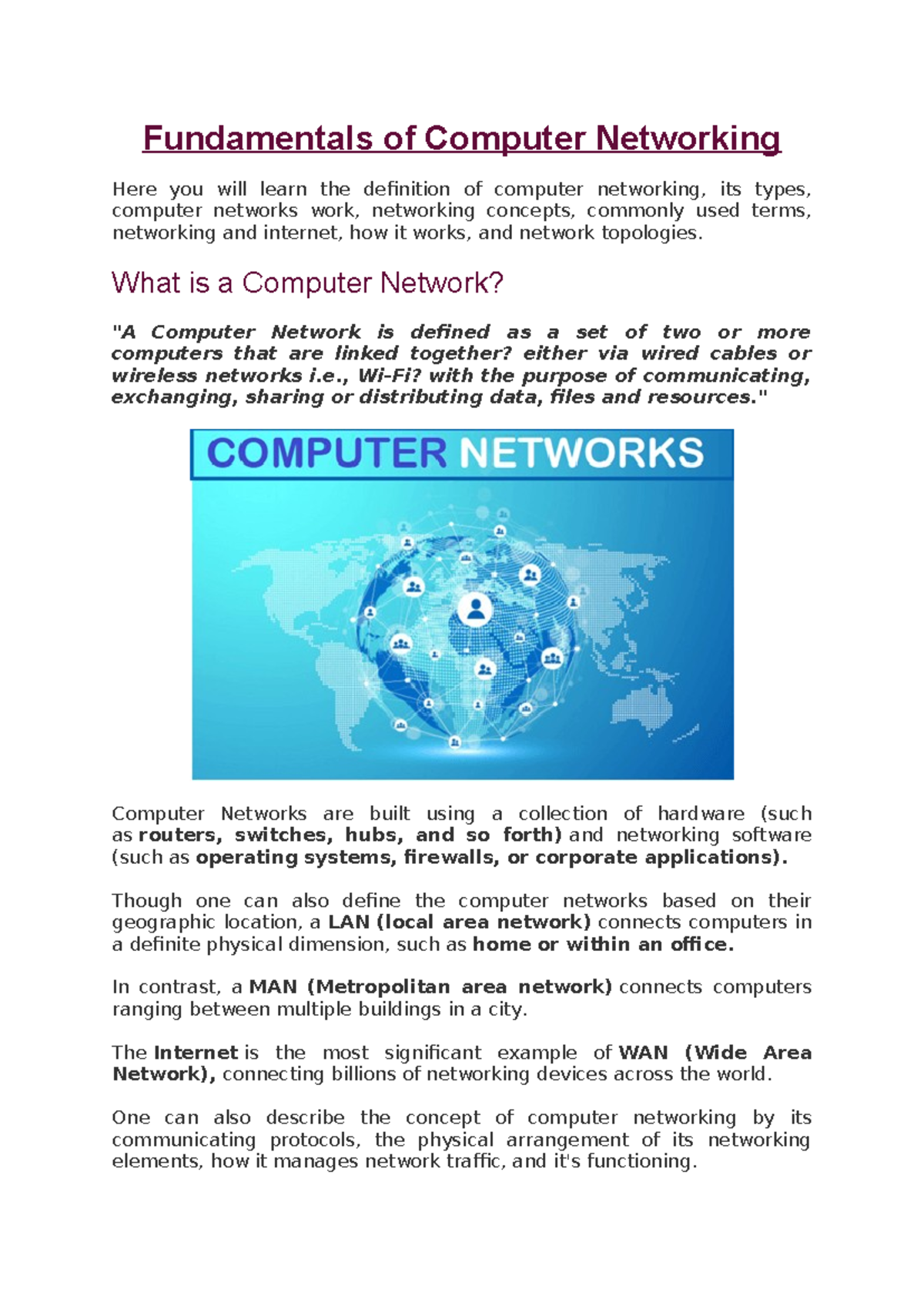 Fundamentals of Computer Networking

Here you will learn the definition of computer networking, its types, computer networks work, networking concepts, commonly used terms, networking and internet, how it works, and network topologies.

What is a Computer Network?

"A Computer Network is defined as a set of two or more computers that are linked together? either via wired cables or wireless networks i.e., Wi-Fi? with the purpose of communicating, exchanging, sharing or distributing data, files and resources."

COMPUTER NETWORKS

Computer Networks are built using a collection of hardware (such as routers, switches, hubs, and so forth) and networking software (such as operating systems, firewalls, or corporate applications).

Though one can also define the computer networks based on their geographic location, a LAN (local area network) connects computers in a definite physical dimension, such as home or within an office.

In contrast, a MAN (Metropolitan area network) connects computers ranging between multiple buildings in a city.

The Internet is the most significant example of WAN (Wide Area Network), connecting billions of networking devices across the world.

One can also describe the concept of computer networking by its communicating protocols, the physical arrangement of its networking elements, how it manages network traffic, and it's functioning.